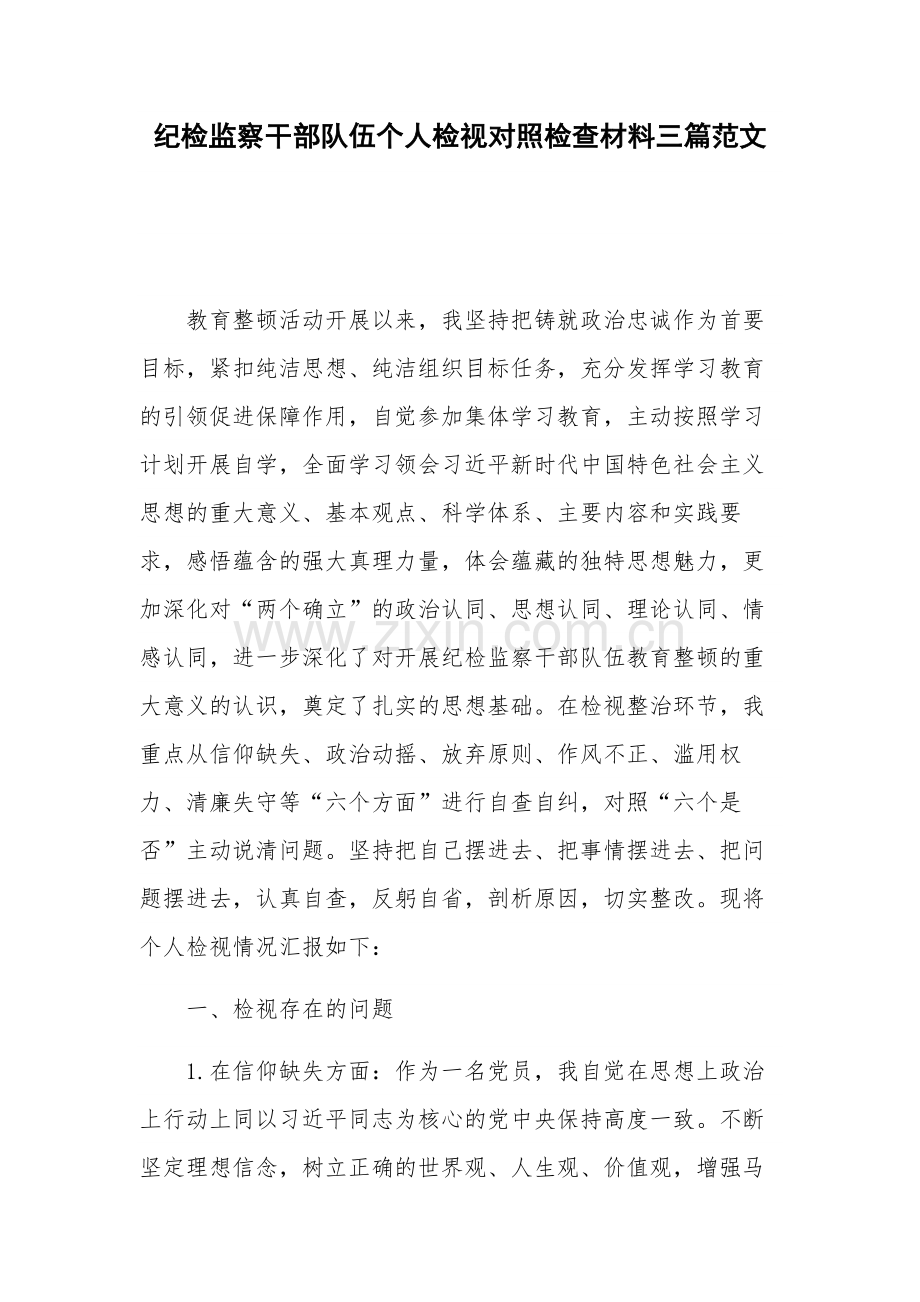 纪检监察干部队伍个人检视对照检查材料三篇范文

教育整顿活动开展以来，我坚持把铸就政治忠诚作为首要目标，紧扣纯洁思想、纯洁组织目标任务，充分发挥学习教育的引领促进保障作用，自觉参加集体学习教育，主动按照学习计划开展自学，全面学习领会习近平新时代中国特色社会主义思想的重大意义、基本观点、科学体系、主要内容和实践要求，感悟蕴含的强大真理力量，体会蕴藏的独特思想魅力，更加深化对“两个确立”的政治认同、思想认同、理论认同、情感认同，进一步深化了对开展纪检监察干部队伍教育整顿的重大意义的认识，奠定了扎实的思想基础。在检视整治环节，我重点从信仰缺失、政治动摇、放弃原则、作风不正、滥用权力、清廉失守等“六个方面”进行自查自纠，对照“六个是否”主动说清问题。坚持把自己摆进去、把事情摆进去、把问题摆进去，认真自查，反躬自省，剖析原因，切实整改。现将个人检视情况汇报如下：

一、检视存在的问题

1.在信仰缺失方面：作为一名党员，我自觉在思想上政治上行动上同以习近平同志为核心的党中央保持高度一致。不断坚定理想信念，树立正确的世界观、人生观、价值观，增强马

www.zixin.com.cn